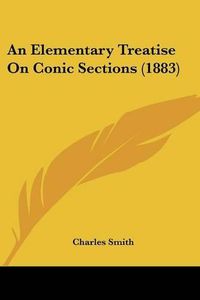 An Elementary Treatise On Conic Sections (1883)

Charles Smith